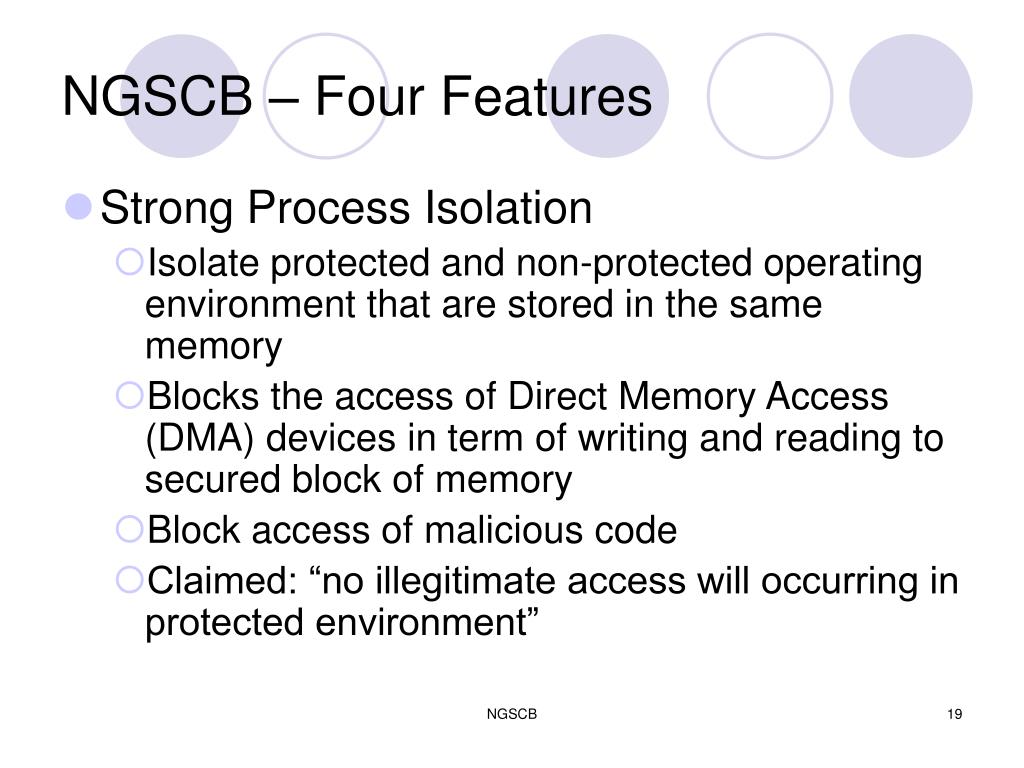 NGSCB – Four Features

Strong Process Isolation

Isolate protected and non-protected operating environment that are stored in the same memory

Blocks the access of Direct Memory Access (DMA) devices in term of writing and reading to secured block of memory

Block access of malicious code

Claimed: “no illegitimate access will occurring in protected environment”

NGSCB

19